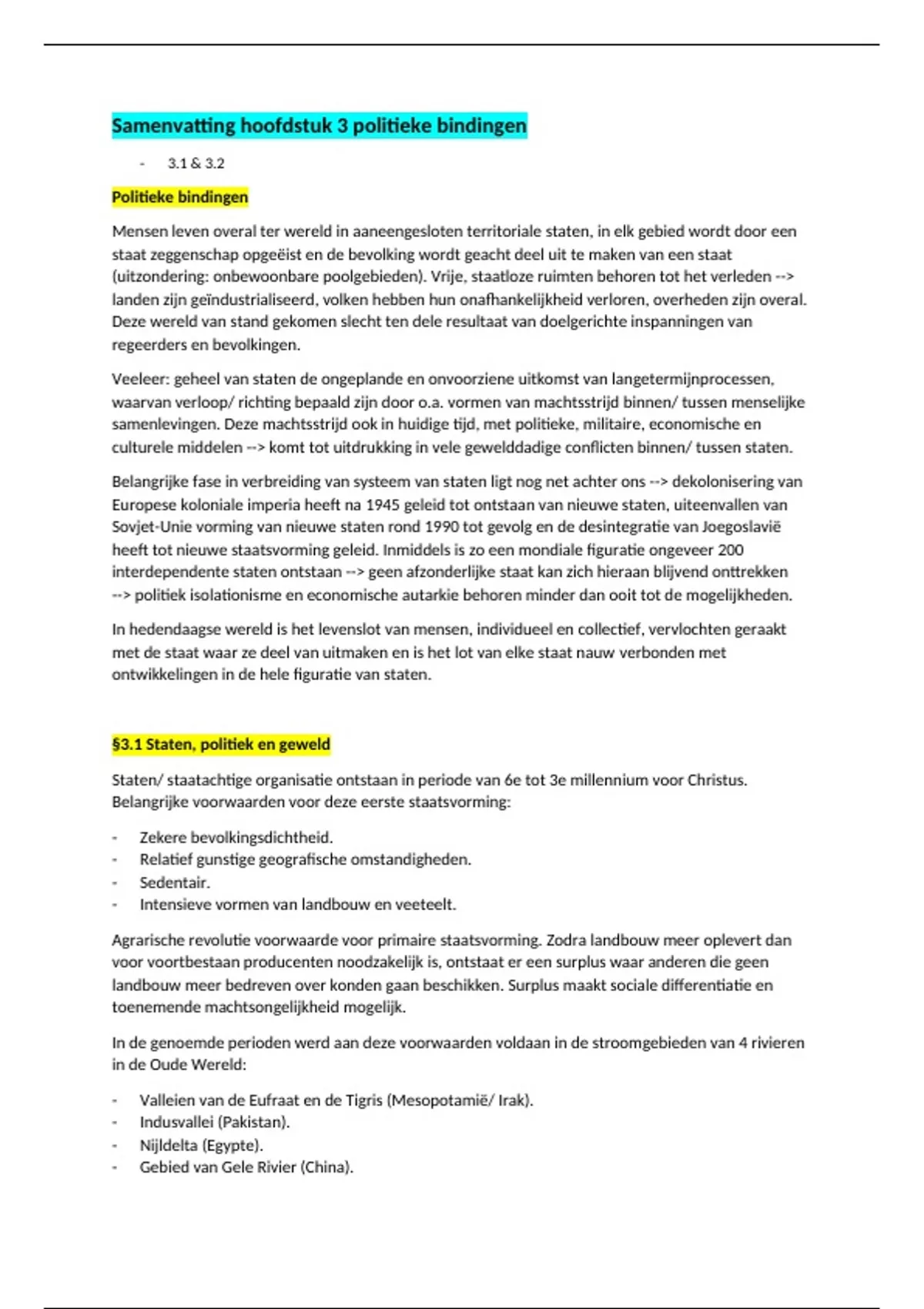 Samenvatting hoofdstuk 3 politieke bindingen

- 3.1 & 3.2

Politieke bindingen

Mensen leven overal ter wereld in aaneengesloten territoriale staten, in elk gebied wordt door een staat zeggenschap opgeëist en de bevolking wordt geacht deel uit te maken van een staat (uitzondering: onbewoonbare poolgebieden). Vrije, staatloze ruimten behoren tot het verleden --> landen zijn geïndustrialiseerd, volken hebben hun onafhankelijkheid verloren, overheden zijn overal. Deze wereld van stand gekomen slecht ten dele resultaat van doelgerichte inspanningen van regeerders en bevolkingen.

Veeleer: geheel van staten de ongeplande en onvoorziene uitkomst van langetermijnprocessen, waarvan verloop/ richting bepaald zijn door o.a. vormen van machtsstrijd binnen/ tussen menselijke samenlevingen. Deze machtsstrijd ook in huidige tijd, met politieke, militaire, economische en culturele middelen --> komt tot uitdrukking in vele gewelddadige conflicten binnen/ tussen staten.

Belangrijke fase in verbreiding van systeem van staten ligt nog net achter ons --> dekolonisering van Europese koloniale imperia heeft na 1945 geleid tot ontstaan van nieuwe staten, uiteenvallen van Sovjet-Unie vorming van nieuwe staten rond 1990 tot gevolg en de desintegratie van Joegoslavië heeft tot nieuwe staatsvorming geleid. Inmiddels is zo een mondiale figuratie ongeveer 200 interdependente staten ontstaan --> geen afzonderlijke staat kan zich hieraan blijvend onttrekken --> politiek isolationisme en economische autarkie behoren minder dan ooit tot de mogelijkheden.

In hedendaagse wereld is het levenslot van mensen, individueel en collectief, vervlochten geraakt met de staat waar ze deel van uitmaken en is het lot van elke staat nauw verbonden met ontwikkelingen in de hele figuratie van staten.

§3.1 Staten, politiek en geweld

Staten/ staatachtige organisatie ontstaan in periode van 6e tot 3e millennium voor Christus. Belangrijke voorwaarden voor deze eerste staatsvorming:

- Zekere bevolkingsdichtheid.
- Relatief gunstige geografische omstandigheden.
- Sedentair.
- Intensieve vormen van landbouw en veeteelt.

Agrarische revolutie voorwaarde voor primaire staatsvorming. Zodra landbouw meer oplevert dan voor voortbestaan producenten noodzakelijk is, ontstaat er een surplus waar anderen die geen landbouw meer bedreven over konden gaan beschikken. Surplus maakt sociale differentiatie en toenemende machtsongelijkheid mogelijk.

In de genoemde perioden werd aan deze voorwaarden voldaan in de stroomgebieden van 4 rivieren in de Oude Wereld:

- Valleien van de Eufraat en de Tigris (Mesopotamië/ Irak).
- Indusvallei (Pakistan).
- Nijldelta (Egypte).
- Gebied van Gele Rivier (China).